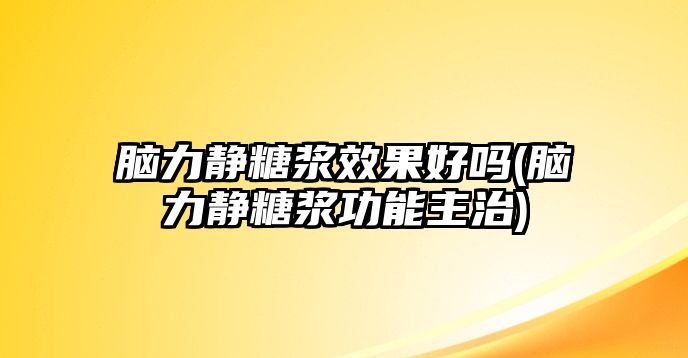 脑力静糖浆效果好吗(脑力静糖浆功能主治)